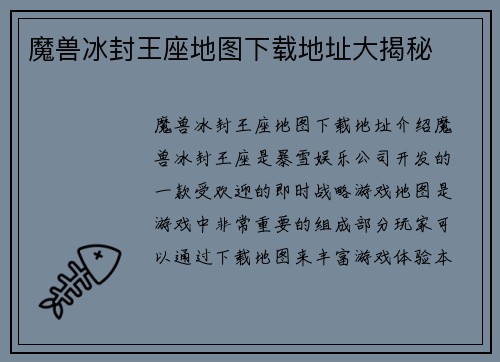 魔兽冰封王座地图下载地址大揭秘

魔兽冰封王座地图下载地址介绍魔兽冰封王座是暴雪娱乐公司开发的一款受欢迎的即时战略游戏地图是游戏中非常重要的组成部分玩家可以通过下载地图来丰富游戏体验本